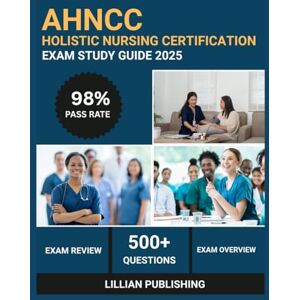 AHNCC
HOLISTIC NURSING CERTIFICATION
EXAM STUDY GUIDE 2025

98%
PASS RATE

EXAM REVIEW

500+
QUESTIONS

EXAM OVERVIEW

LILLIAN PUBLISHING